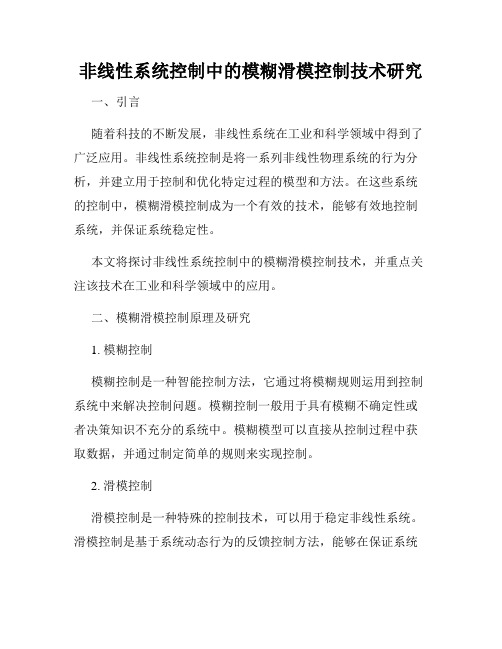 非线性系统控制中的模糊滑模控制技术研究

一、引言

随着科技的不断发展，非线性系统在工业和科学领域中得到了广泛应用。非线性系统控制是将一系列非线性物理系统的行为分析，并建立用于控制和优化特定过程的模型和方法。在这些系统的控制中，模糊滑模控制成为一个有效的技术，能够有效地控制系统，并保证系统稳定性。

本文将探讨非线性系统控制中的模糊滑模控制技术，并重点关注该技术在工业和科学领域中的应用。

二、模糊滑模控制原理及研究

1. 模糊控制

模糊控制是一种智能控制方法，它通过将模糊规则运用到控制系统中来解决控制问题。模糊控制一般用于具有模糊不确定性或者决策知识不充分的系统中。模糊模型可以直接从控制过程中获取数据，并通过制定简单的规则来实现控制。

2. 滑模控制

滑模控制是一种特殊的控制技术，可以用于稳定非线性系统。滑模控制是基于系统动态行为的反馈控制方法，能够在保证系统